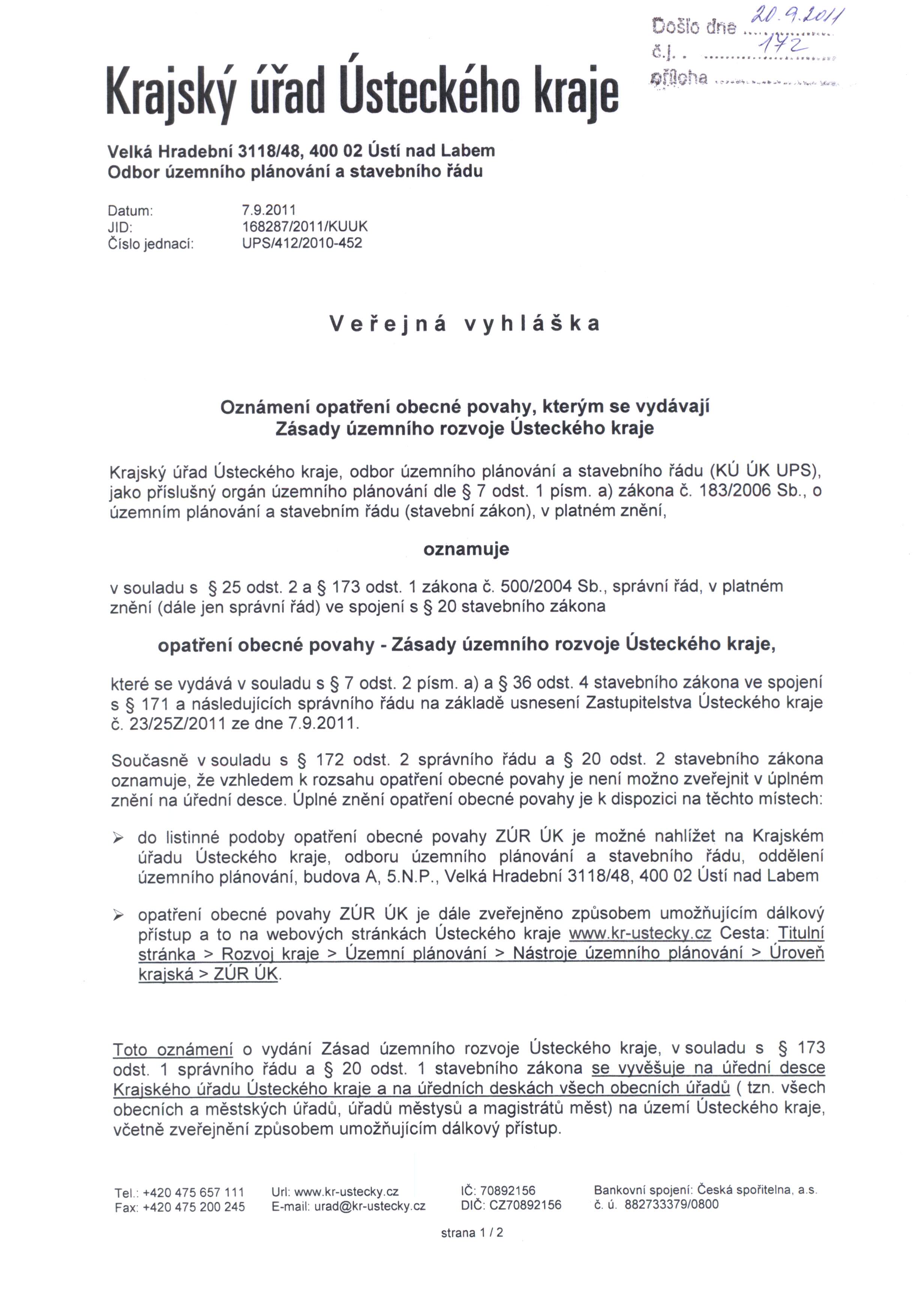 Došlo dne 20.9.2011
č.j. 172
příloha

Krajský úřad Ústeckého kraje

Velká Hradební 3118/48, 400 02 Ústí nad Labem
Odbor územního plánování a stavebního řádu

Datum: 7.9.2011
JID: 168287/2011/KUUK
Číslo jednací: UPS/412/2010-452

Veřejná vyhláška

Oznámení opatření obecné povahy, kterým se vydávají
Zásady územního rozvoje Ústeckého kraje

Krajský úřad Ústeckého kraje, odbor územního plánování a stavebního řádu (KÚ ÚK UPS), jako příslušný orgán územního plánování dle § 7 odst. 1 písm. a) zákona č. 183/2006 Sb., o územním plánování a stavebním řádu (stavební zákon), v platném znění,

oznamuje

v souladu s § 25 odst. 2 a § 173 odst. 1 zákona č. 500/2004 Sb., správní řád, v platném znění (dále jen správní řád) ve spojení s § 20 stavebního zákona

opatření obecné povahy - Zásady územního rozvoje Ústeckého kraje,

které se vydává v souladu s § 7 odst. 2 písm. a) a § 36 odst. 4 stavebního zákona ve spojení s § 171 a následujících správního řádu na základě usnesení Zastupitelstva Ústeckého kraje č. 23/25Z/2011 ze dne 7.9.2011.

Současně v souladu s § 172 odst. 2 správního řádu a § 20 odst. 2 stavebního zákona oznamuje, že vzhledem k rozsahu opatření obecné povahy je není možno zveřejnit v úplném znění na úřední desce. Úplné znění opatření obecné povahy je k dispozici na těchto místech:

➢ do listinné podoby opatření obecné povahy ZÚR ÚK je možné nahlížet na Krajském úřadu Ústeckého kraje, odboru územního plánování a stavebního řádu, oddělení územního plánování, budova A, 5.N.P., Velká Hradební 3118/48, 400 02 Ústí nad Labem

➢ opatření obecné povahy ZÚR ÚK je dále zveřejněno způsobem umožňujícím dálkový přístup a to na webových stránkách Ústeckého kraje www.kr-ustecky.cz Cesta: Titulní stránka > Rozvoj kraje > Územní plánování > Nástroje územního plánování > Úroveň krajská > ZÚR ÚK.

Toto oznámení o vydání Zásad územního rozvoje Ústeckého kraje, v souladu s § 173 odst. 1 správního řádu a § 20 odst. 1 stavebního zákona se vyvěšuje na úřední desce Krajského úřadu Ústeckého kraje a na úředních deskách všech obecních úřadů ( tzn. všech obecních a městských úřadů, úřadů městysů a magistrátů měst) na území Ústeckého kraje, včetně zveřejnění způsobem umožňujícím dálkový přístup.

Tel.: +420 475 657 111
Fax: +420 475 200 245

Url: www.kr-ustecky.cz
E-mail: urad@kr-ustecky.cz

IČ: 70892156
DIČ: CZ70892156

Bankovní spojení: Česká spořitelna, a.s.
č. ú. 882733379/0800

strana 1 / 2